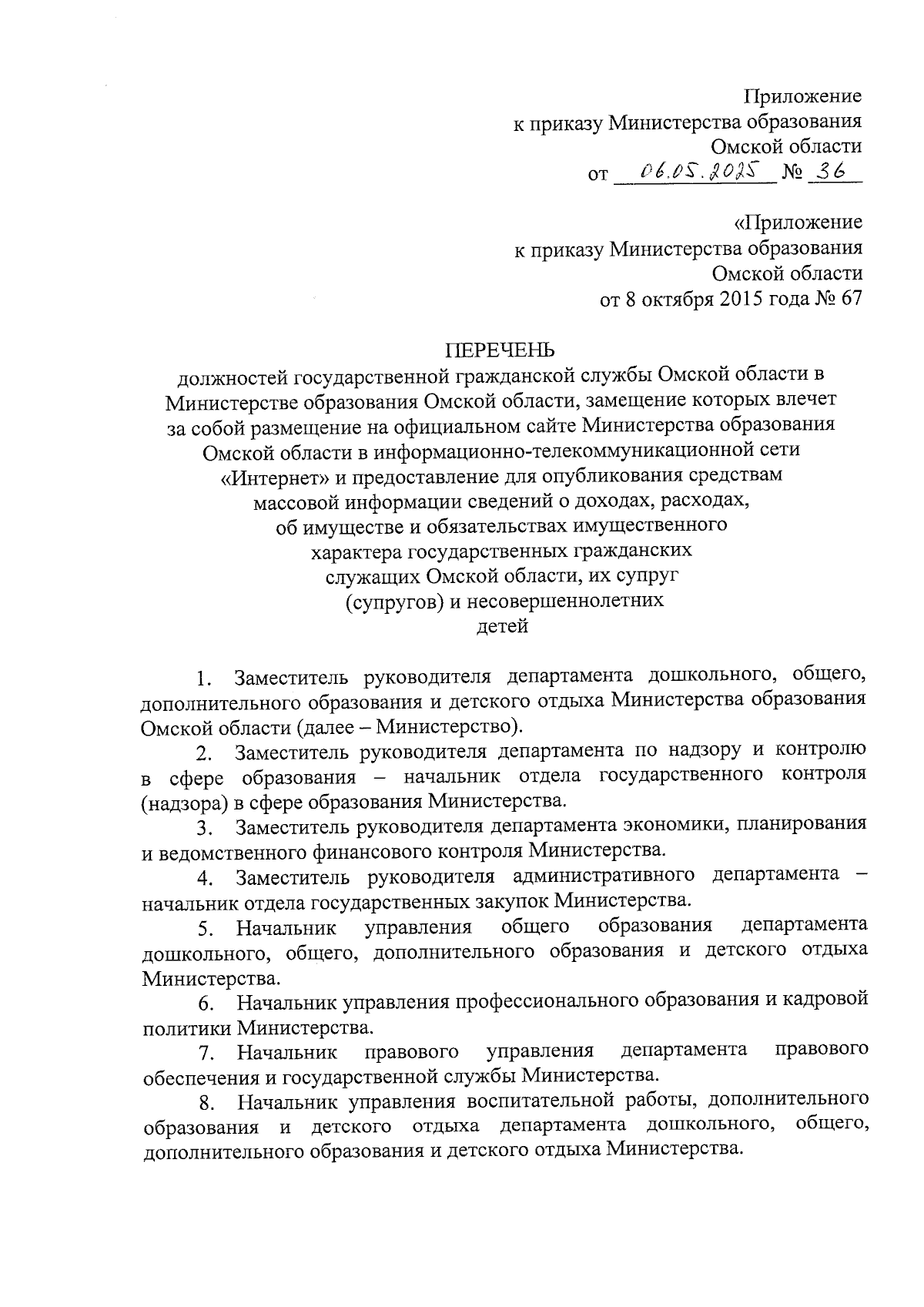 Приложение
к приказу Министерства образования
Омской области
от 06.05.2025 № 36

«Приложение
к приказу Министерства образования
Омской области
от 8 октября 2015 года № 67

ПЕРЕЧЕНЬ
должностей государственной гражданской службы Омской области в Министерстве образования Омской области, замещение которых влечет за собой размещение на официальном сайте Министерства образования Омской области в информационно-телекоммуникационной сети «Интернет» и предоставление для опубликования средствам массовой информации сведений о доходах, расходах, об имуществе и обязательствах имущественного характера государственных гражданских служащих Омской области, их супруг (супругов) и несовершеннолетних детей

1. Заместитель руководителя департамента дошкольного, общего, дополнительного образования и детского отдыха Министерства образования Омской области (далее – Министерство).

2. Заместитель руководителя департамента по надзору и контролю в сфере образования – начальник отдела государственного контроля (надзора) в сфере образования Министерства.

3. Заместитель руководителя департамента экономики, планирования и ведомственного финансового контроля Министерства.

4. Заместитель руководителя административного департамента – начальник отдела государственных закупок Министерства.

5. Начальник управления общего образования департамента дошкольного, общего, дополнительного образования и детского отдыха Министерства.

6. Начальник управления профессионального образования и кадровой политики Министерства.

7. Начальник правового управления департамента правового обеспечения и государственной службы Министерства.

8. Начальник управления воспитательной работы, дополнительного образования и детского отдыха департамента дошкольного, общего, дополнительного образования и детского отдыха Министерства.